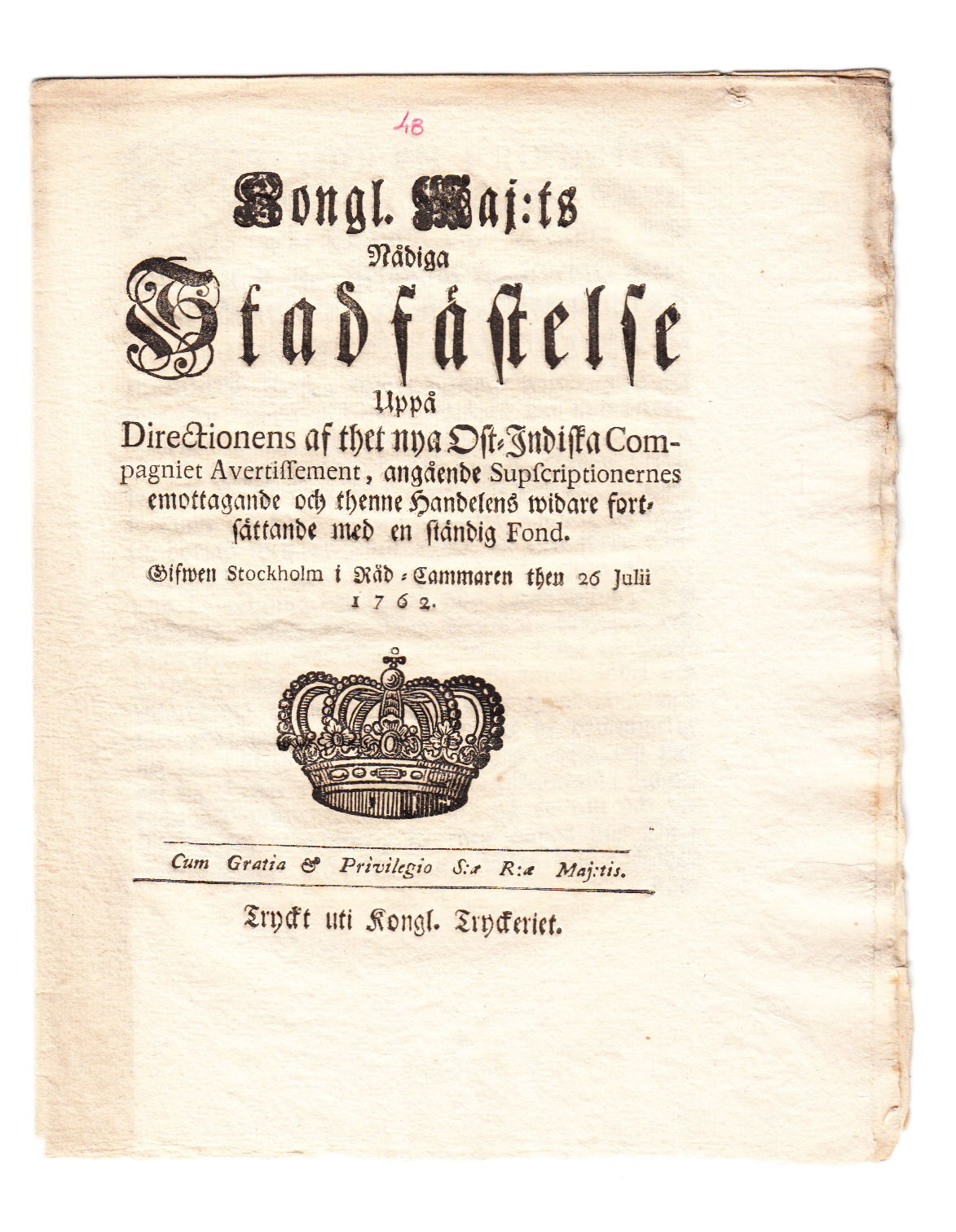 48

Kongl. Maj:ts
Nådiga
Stadfästelse
Uppå
Directionens af thet nya Ost-Indiska Compagniet Avertissement, angående Supscriptionernes emottagande och thenne Handelens widare fortsättande med en ständig Fond.

Gifwen Stockholm i Råd-Cammaren then 26 Julii 1762.

Cum Gratia & Privilegio S:æ R:æ Maj:tis.

Tryckt uti Kongl. Tryckeriet.